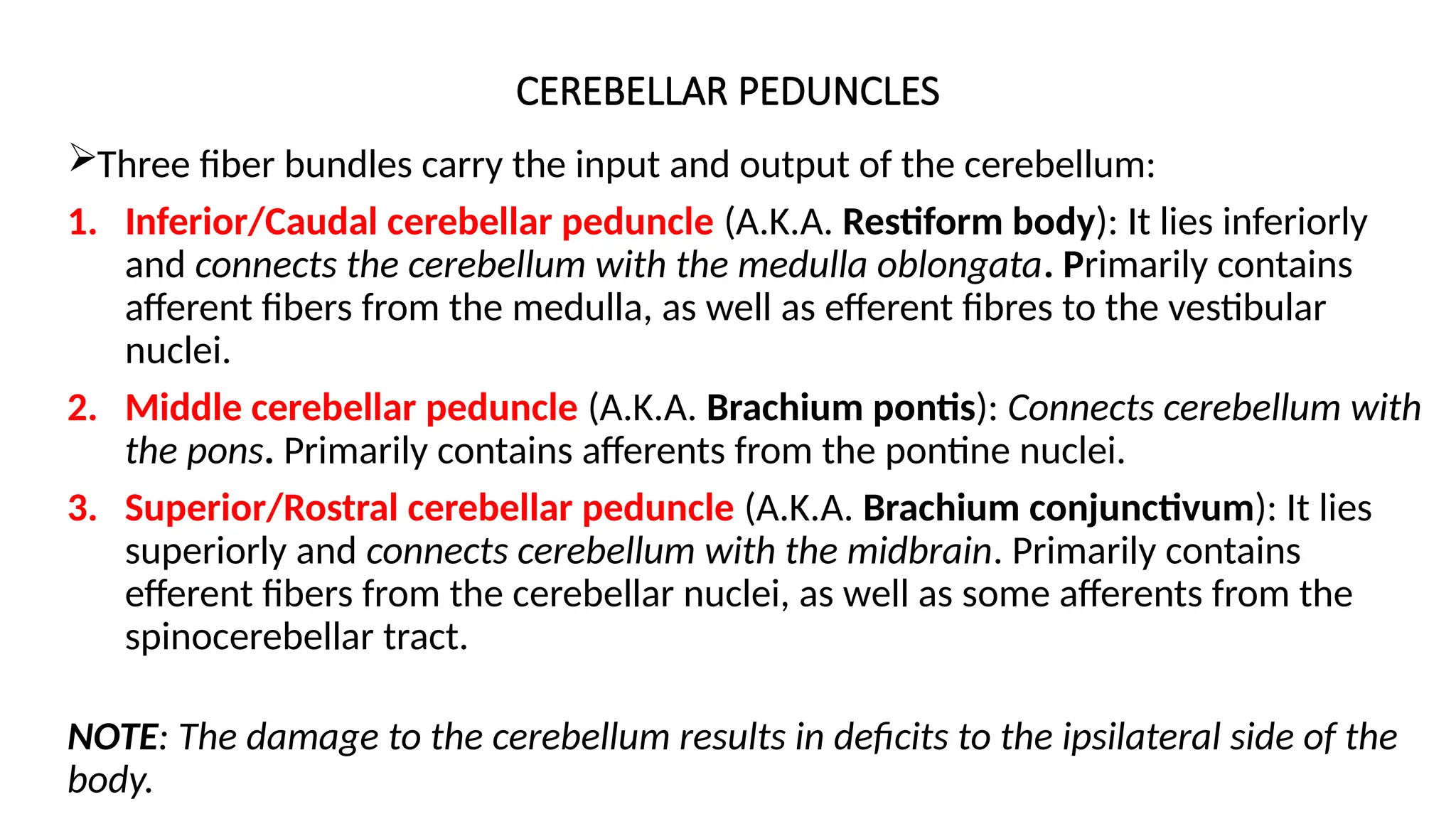 CEREBELLAR PEDUNCLES

➢Three fiber bundles carry the input and output of the cerebellum:

1. Inferior/Caudal cerebellar peduncle (A.K.A. Restiform body): It lies inferiorly and connects the cerebellum with the medulla oblongata. Primarily contains afferent fibers from the medulla, as well as efferent fibres to the vestibular nuclei.

2. Middle cerebellar peduncle (A.K.A. Brachium pontis): Connects cerebellum with the pons. Primarily contains afferents from the pontine nuclei.

3. Superior/Rostral cerebellar peduncle (A.K.A. Brachium conjunctivum): It lies superiorly and connects cerebellum with the midbrain. Primarily contains efferent fibers from the cerebellar nuclei, as well as some afferents from the spinocerebellar tract.

NOTE: The damage to the cerebellum results in deficits to the ipsilateral side of the body.